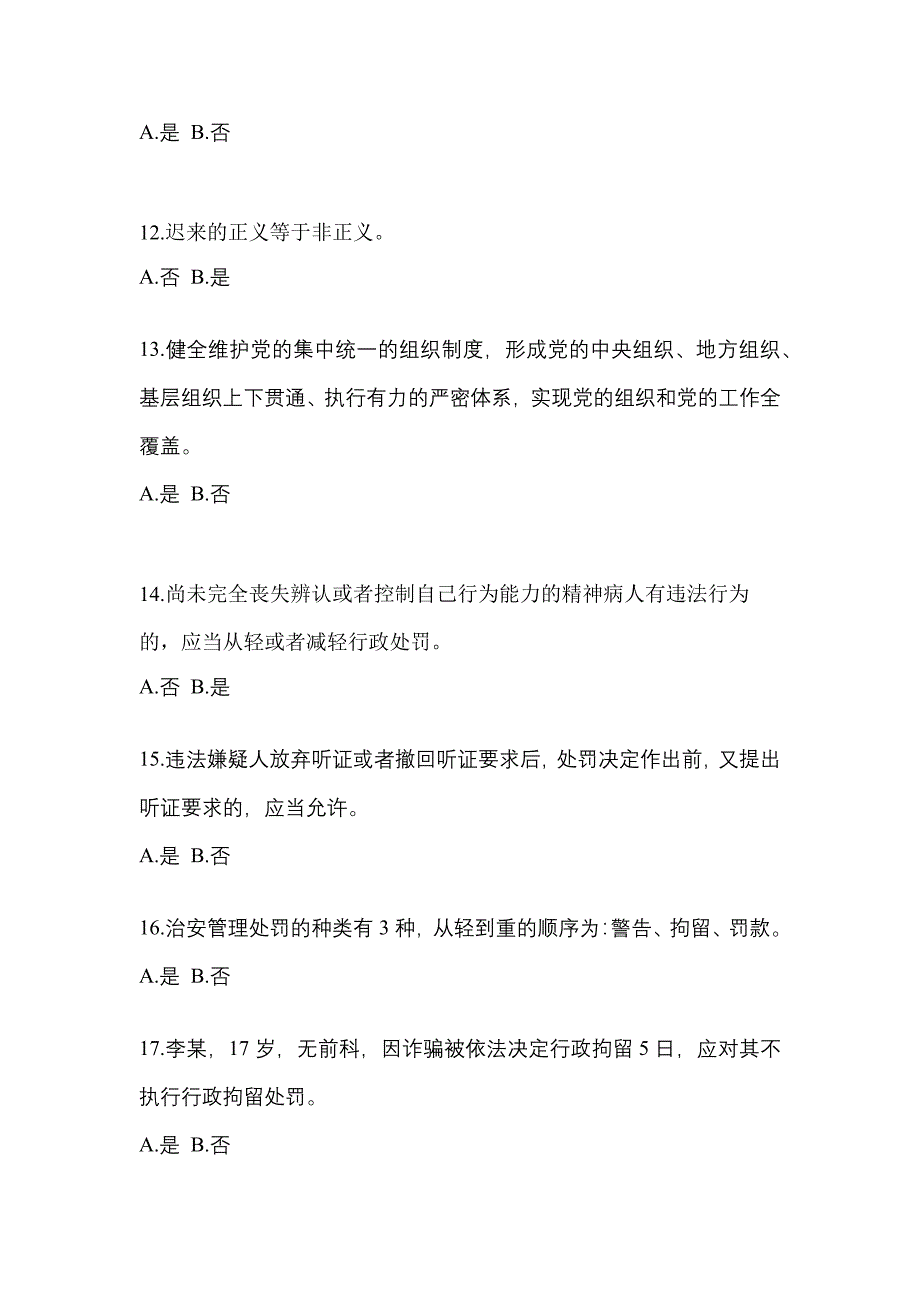 A.是 B.否

12.迟来的正义等于非正义。

A.否 B.是

13.健全维护党的集中统一的组织制度，形成党的中央组织、地方组织、基层组织上下贯通、执行有力的严密体系，实现党的组织和党的工作全覆盖。

A.是 B.否

14.尚未完全丧失辨认或者控制自己行为能力的精神病人有违法行为的，应当从轻或者减轻行政处罚。

A.否 B.是

15.违法嫌疑人放弃听证或者撤回听证要求后，处罚决定作出前，又提出听证要求的，应当允许。

A.是 B.否

16.治安管理处罚的种类有 3 种，从轻到重的顺序为：警告、拘留、罚款。

A.是 B.否

17.李某，17 岁，无前科，因诈骗被依法决定行政拘留 5 日，应对其不执行行政拘留处罚。

A.是 B.否